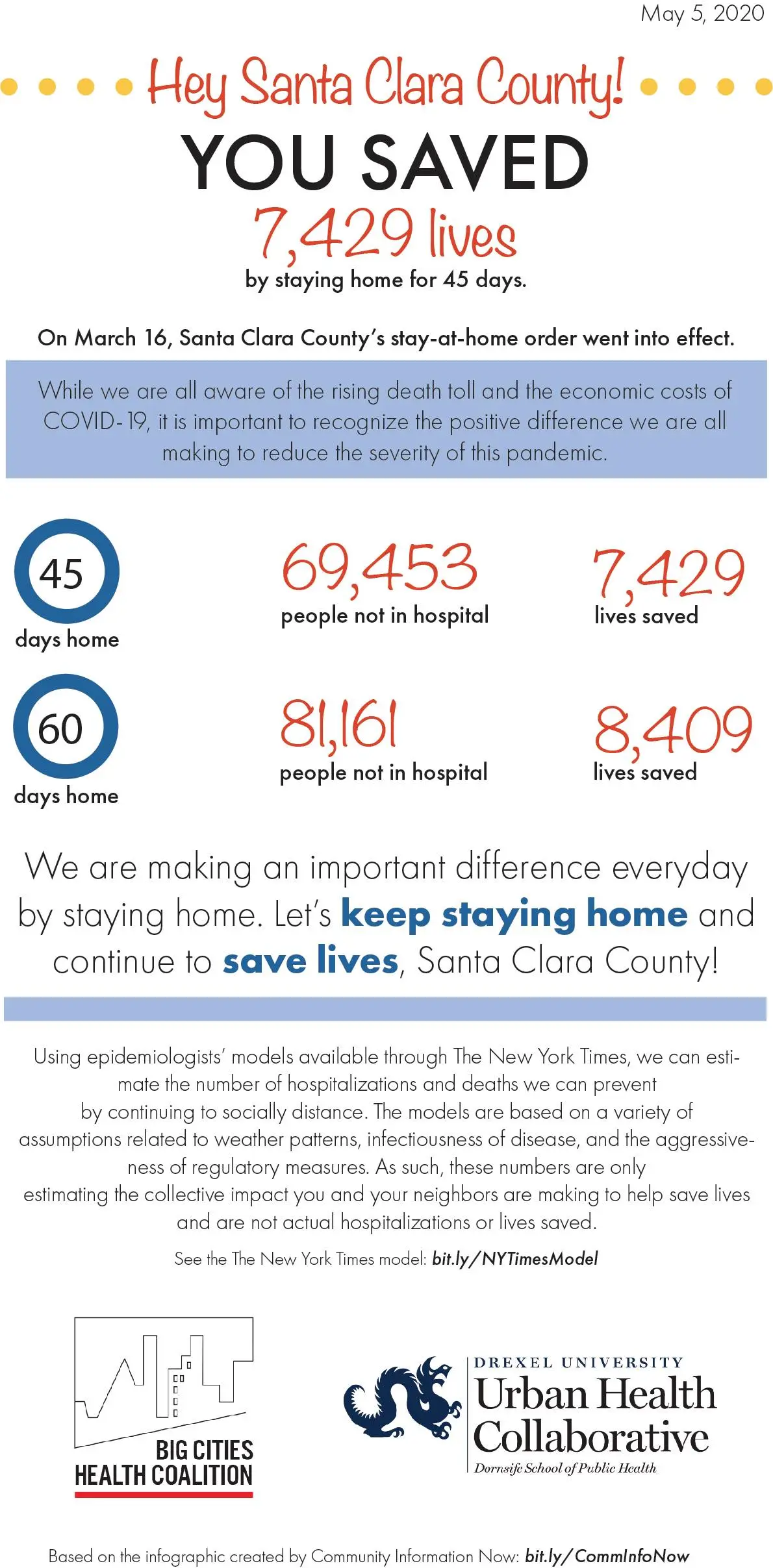 May 5, 2020

Hey Santa Clara County!

YOU SAVED

7,429 lives

by staying home for 45 days.

On March 16, Santa Clara County's stay-at-home order went into effect.

While we are all aware of the rising death toll and the economic costs of COVID-19, it is important to recognize the positive difference we are all making to reduce the severity of this pandemic.

45
days home

69,453
people not in hospital

7,429
lives saved

60
days home

81,161
people not in hospital

8,409
lives saved

We are making an important difference everyday by staying home. Let's keep staying home and continue to save lives, Santa Clara County!

Using epidemiologists' models available through The New York Times, we can estimate the number of hospitalizations and deaths we can prevent by continuing to socially distance. The models are based on a variety of assumptions related to weather patterns, infectiousness of disease, and the aggressiveness of regulatory measures. As such, these numbers are only estimating the collective impact you and your neighbors are making to help save lives and are not actual hospitalizations or lives saved.

See the The New York Times model: bit.ly/NYTimesModel

BIG CITIES HEALTH COALITION

DREXEL UNIVERSITY
Urban Health Collaborative
Dornsife School of Public Health

Based on the infographic created by Community Information Now: bit.ly/CommInfoNow